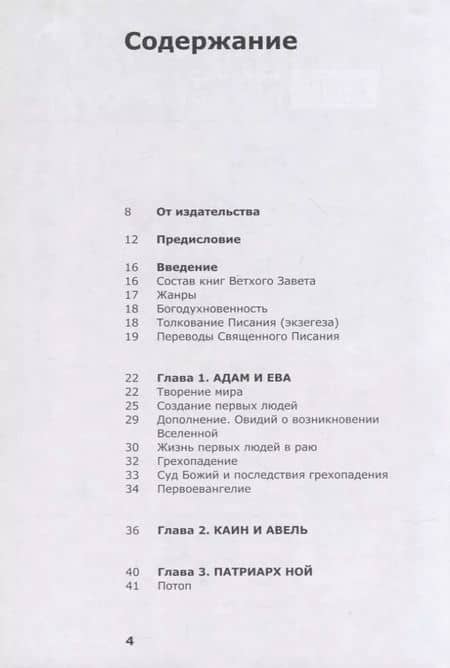 Содержание

8 От издательства

12 Предисловие

16 Введение
16 Состав книг Ветхого Завета
17 Жанры
18 Богодухновенность
18 Толкование Писания (экзегеза)
19 Переводы Священного Писания

22 Глава 1. АДАМ И ЕВА
22 Творение мира
25 Создание первых людей
29 Дополнение. Овидий о возникновении Вселенной
30 Жизнь первых людей в раю
32 Грехопадение
33 Суд Божий и последствия грехопадения
34 Первоевангелие

36 Глава 2. КАИН И АВЕЛЬ

40 Глава 3. ПАТРИАРХ НОЙ
41 Потоп

4